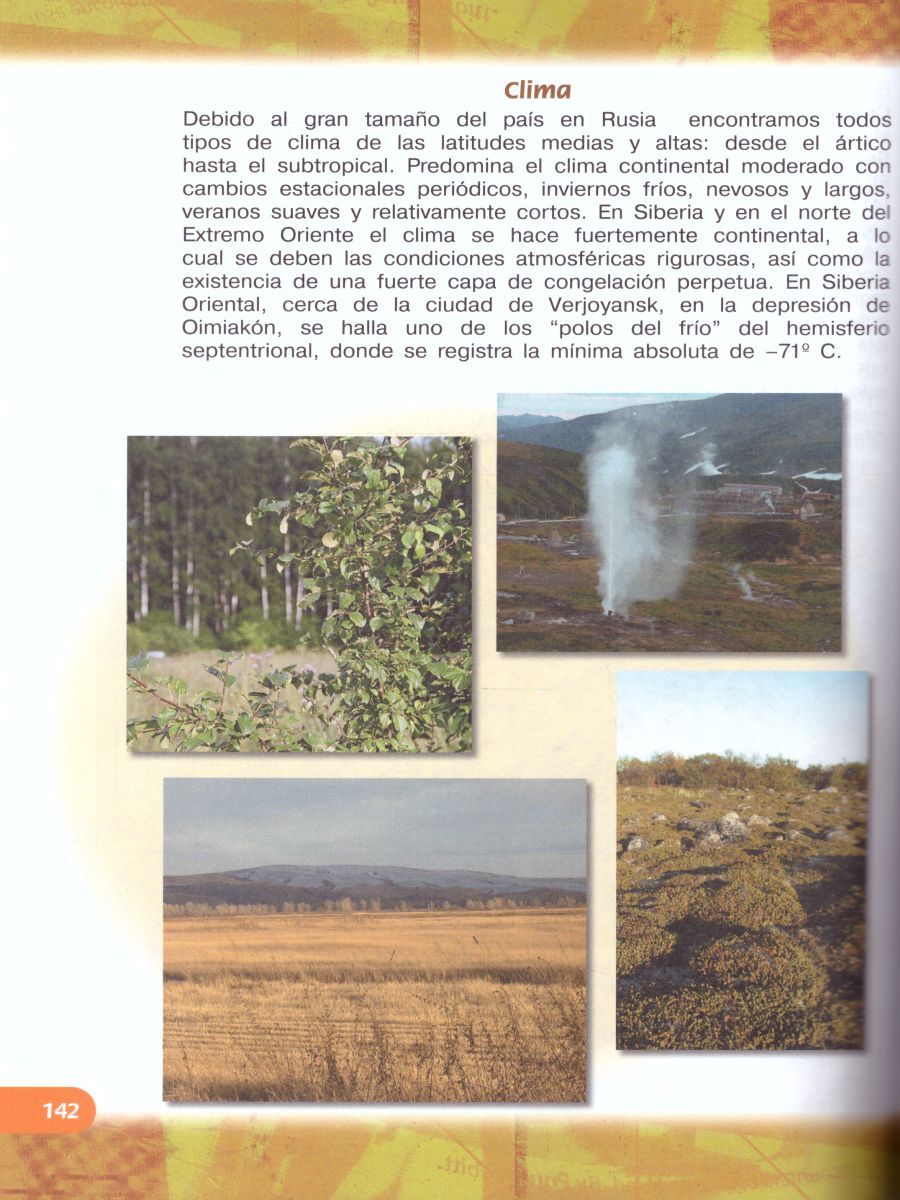 Clima

Debido al gran tamaño del país en Rusia encontramos todos tipos de clima de las latitudes medias y altas: desde el ártico hasta el subtropical. Predomina el clima continental moderado con cambios estacionales periódicos, inviernos fríos, nevosos y largos, veranos suaves y relativamente cortos. En Siberia y en el norte del Extremo Oriente el clima se hace fuertemente continental, a lo cual se deben las condiciones atmosféricas rigurosas, así como la existencia de una fuerte capa de congelación perpetua. En Siberia Oriental, cerca de la ciudad de Verjoyansk, en la depresión de Oimiakón, se halla uno de los "polos del frío" del hemisferio septentrional, donde se registra la mínima absoluta de –71º C.

142